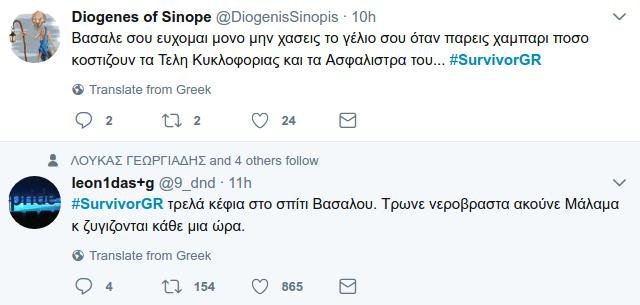 Diogenes of Sinope @DiogenisSinopis · 10h
Βασαλε σου ευχομαι μονο μην χασεις το γέλιο σου όταν παρεις χαμπαρι ποσο κοστιζουν τα Τελη Κυκλοφοριας και τα Ασφαλιστρα του... #SurvivorGR

Translate from Greek

2 2 24

ΛΟΥΚΑΣ ΓΕΩΡΓΙΑΔΗΣ and 4 others follow

leon1das+g @9_dnd · 11h
#SurvivorGR τρελά κέφια στο σπίτι Βασαλου. Τρωνε νεροβραστα ακούνε Μάλαμα κ ζυγιζονται κάθε μια ώρα.

Translate from Greek

4 154 865